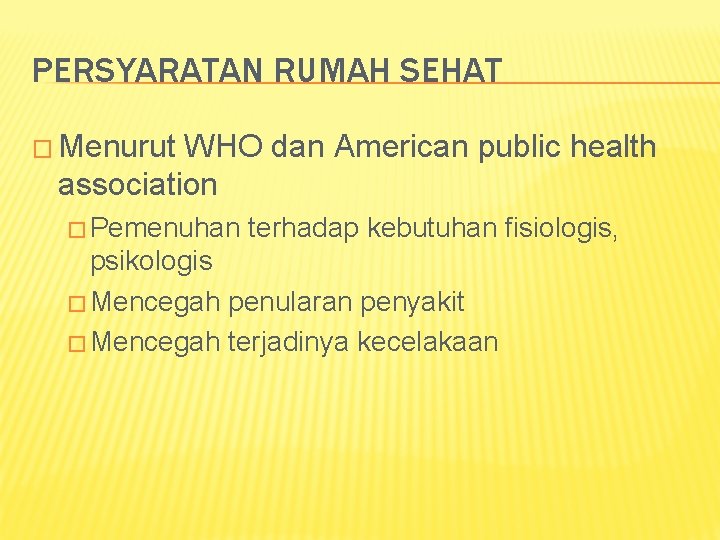 PERSYARATAN RUMAH SEHAT

□ Menurut WHO dan American public health association

□ Pemenuhan terhadap kebutuhan fisiologis, psikologis

□ Mencegah penularan penyakit

□ Mencegah terjadinya kecelakaan